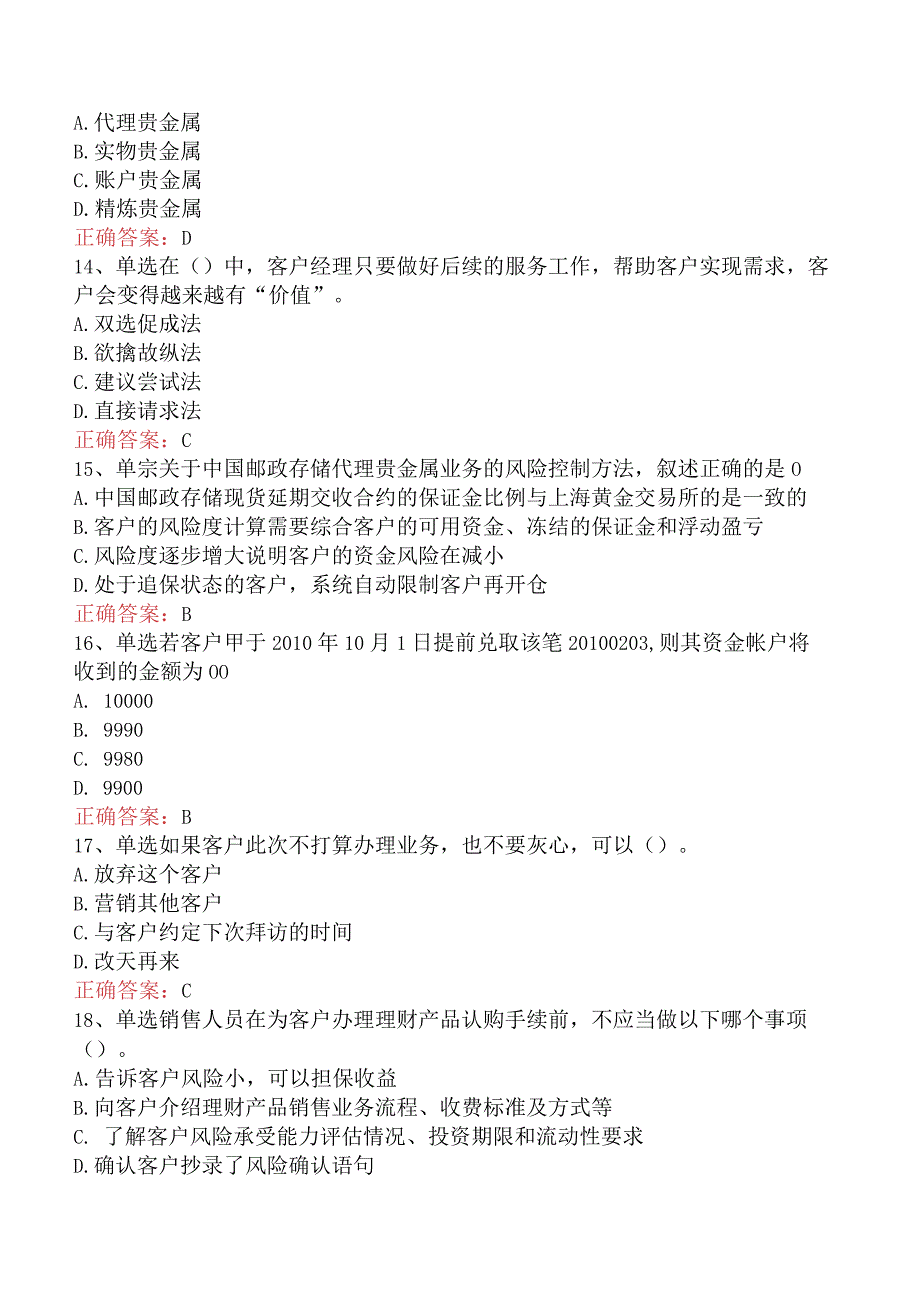 A.代理贵金属
B.实物贵金属
C.账户贵金属
D.精炼贵金属
正确答案：D
14、单选在（）中，客户经理只要做好后续的服务工作，帮助客户实现需求，客户会变得越来越有“价值”。
A.双选促成法
B.欲擒故纵法
C.建议尝试法
D.直接请求法
正确答案：C
15、单宗关于中国邮政存储代理贵金属业务的风险控制方法，叙述正确的是0
A.中国邮政存储现货延期交收合约的保证金比例与上海黄金交易所的是一致的
B.客户的风险度计算需要综合客户的可用资金、冻结的保证金和浮动盈亏
C.风险度逐步增大说明客户的资金风险在减小
D.处于追保状态的客户，系统自动限制客户再开仓
正确答案：B
16、单选若客户甲于2010年10月1日提前兑取该笔20100203,则其资金帐户将收到的金额为00
A. 10000
B. 9990
C. 9980
D. 9900
正确答案：B
17、单选如果客户此次不打算办理业务，也不要灰心，可以（）。
A.放弃这个客户
B.营销其他客户
C.与客户约定下次拜访的时间
D.改天再来
正确答案：C
18、单选销售人员在为客户办理理财产品认购手续前，不应当做以下哪个事项（）。
A.告诉客户风险小，可以担保收益
B.向客户介绍理财产品销售业务流程、收费标准及方式等
C. 了解客户风险承受能力评估情况、投资期限和流动性要求
D.确认客户抄录了风险确认语句